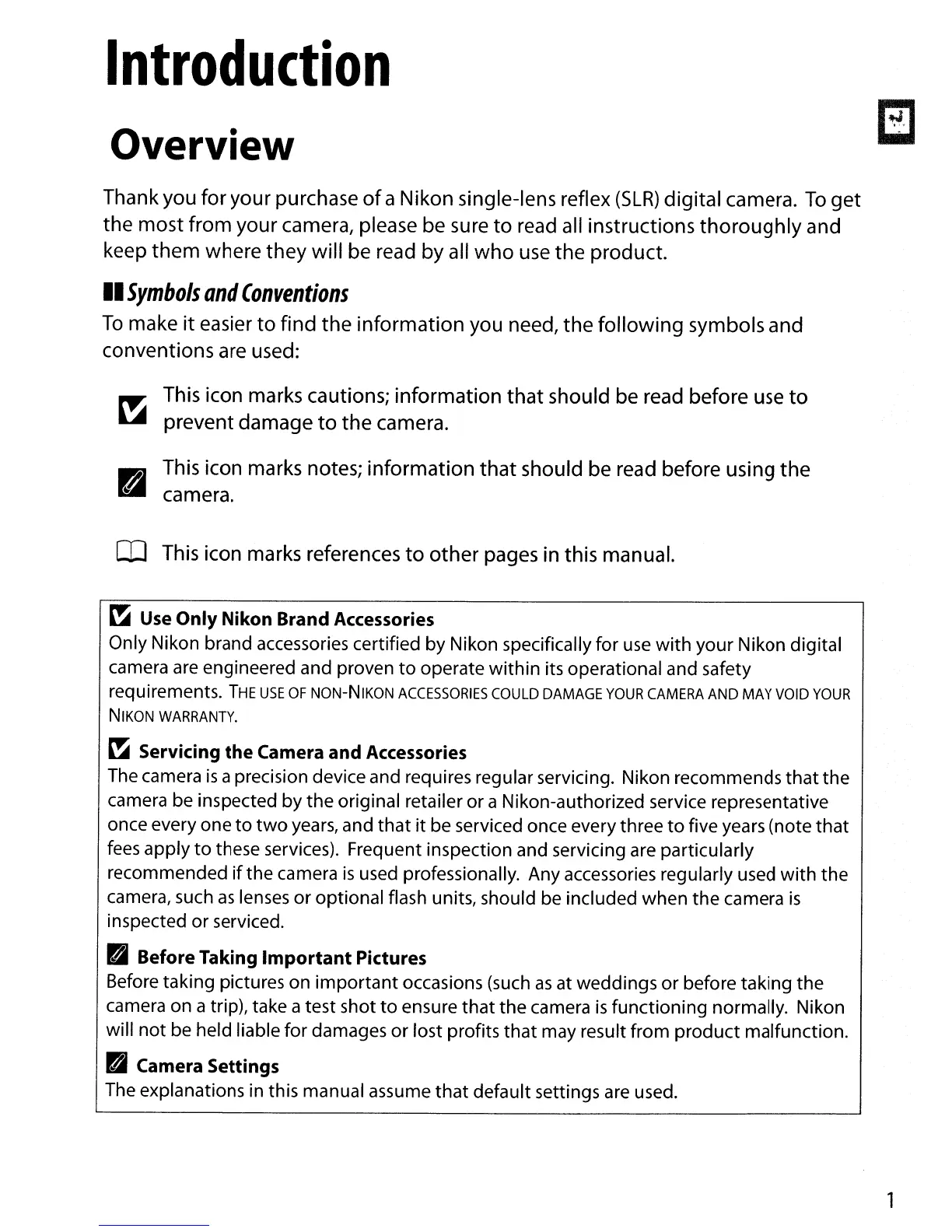 Introduction

Overview

Thank you for your purchase of a Nikon single-lens reflex (SLR) digital camera. To get the most from your camera, please be sure to read all instructions thoroughly and keep them where they will be read by all who use the product.

Symbols and Conventions

To make it easier to find the information you need, the following symbols and conventions are used:

This icon marks cautions; information that should be read before use to prevent damage to the camera.

This icon marks notes; information that should be read before using the camera.

This icon marks references to other pages in this manual.

Use Only Nikon Brand Accessories
Only Nikon brand accessories certified by Nikon specifically for use with your Nikon digital camera are engineered and proven to operate within its operational and safety requirements. THE USE OF NON-NIKON ACCESSORIES COULD DAMAGE YOUR CAMERA AND MAY VOID YOUR NIKON WARRANTY.

Servicing the Camera and Accessories
The camera is a precision device and requires regular servicing. Nikon recommends that the camera be inspected by the original retailer or a Nikon-authorized service representative once every one to two years, and that it be serviced once every three to five years (note that fees apply to these services). Frequent inspection and servicing are particularly recommended if the camera is used professionally. Any accessories regularly used with the camera, such as lenses or optional flash units, should be included when the camera is inspected or serviced.

Before Taking Important Pictures
Before taking pictures on important occasions (such as at weddings or before taking the camera on a trip), take a test shot to ensure that the camera is functioning normally. Nikon will not be held liable for damages or lost profits that may result from product malfunction.

Camera Settings
The explanations in this manual assume that default settings are used.

1